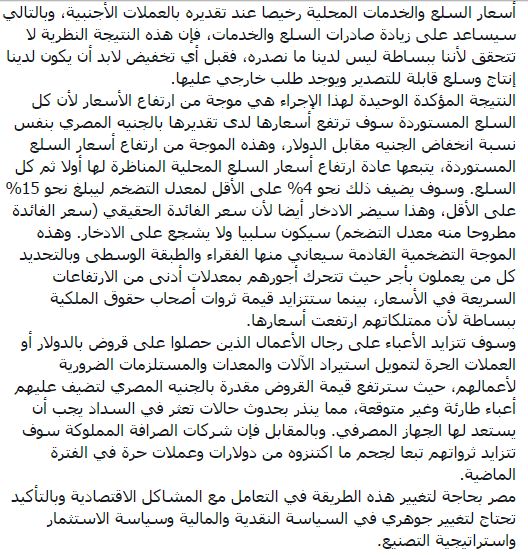 أسعار السلع والخدمات المحلية رخيصا عند تقديره بالعملات الأجنبية، وبالتالي سيساعد على زيادة صادرات السلع والخدمات، فإن هذه النتيجة النظرية لا تتحقق لأننا ببساطة ليس لدينا ما نصدره، فقبل أي تخفيض لابد أن يكون لدينا إنتاج وسلع قابلة للتصدير ويوجد طلب خارجي عليها.
النتيجة المؤكدة الوحيدة لهذا الإجراء هي موجة من ارتفاع الأسعار لأن كل السلع المستوردة سوف ترتفع أسعارها لدى تقديرها بالجنيه المصري بنفس نسبة انخفاض الجنيه مقابل الدولار، وهذه الموجة من ارتفاع أسعار السلع المستوردة، يتبعها عادة ارتفاع أسعار السلع المحلية المناظرة لها أولا ثم كل السلع. وسوف يضيف ذلك نحو 4% على الأقل لمعدل التضخم ليبلغ نحو 15% على الأقل، وهذا سيضر الادخار أيضا لأن سعر الفائدة الحقيقي (سعر الفائدة مطروحا منه معدل التضخم) سيكون سلبيا ولا يشجع على الادخار. وهذه الموجة التضخمية القادمة سيعاني منها الفقراء والطبقة الوسطى وبالتحديد كل من يعملون بأجر حيث تتحرك أجورهم بمعدلات أدنى من الارتفاعات السريعة في الأسعار، بينما ستتزايد قيمة ثروات أصحاب حقوق الملكية ببساطة لأن ممتلكاتهم ارتفعت أسعارها.
وسوف تتزايد الأعباء على رجال الأعمال الذين حصلوا على قروض بالدولار أو العملات الحرة لتمويل استيراد الآلات والمعدات والمستلزمات الضرورية لأعمالهم، حيث سترتفع قيمة القروض مقدرة بالجنيه المصري لتضيف عليهم أعباء طارئة وغير متوقعة، مما ينذر بحدوث حالات تعثر في السداد يجب أن يستعد لها الجهاز المصرفي. وبالمقابل فإن شركات الصرافة المملوكة سوف تتزايد ثرواتهم تبعا لحجم ما اكتنزوه من دولارات وعملات حرة في الفترة الماضية.
مصر بحاجة لتغيير هذه الطريقة في التعامل مع المشاكل الاقتصادية وبالتأكيد تحتاج لتغيير جوهري في السياسة النقدية والمالية وسياسة الاستثمار واستراتيجية التصنيع.